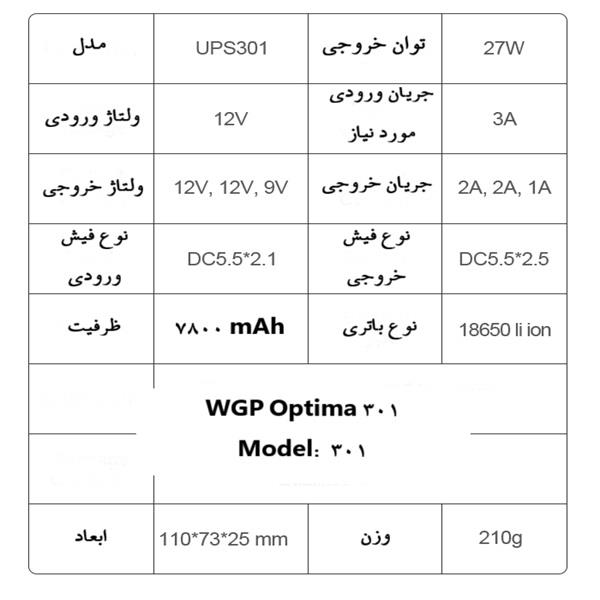 | مدل | UPS301 | توان خروجی | 27W |
|---|---|---|---|
| ولتاژ ورودی | 12V | جریان ورودی مورد نیاز | 3A |
| ولتاژ خروجی | 12V, 12V, 9V | جریان خروجی | 2A, 2A, 1A |
| نوع فیش ورودی | DC5.5*2.1 | نوع فیش خروجی | DC5.5*2.5 |
| ظرفیت | ۷۸۰۰ mAh | نوع باتری | 18650 li ion |

WGP Optima ۳۰۱

Model: ۳۰۱

| ابعاد | 110*73*25 mm | وزن | 210g |
|---|---|---|---|